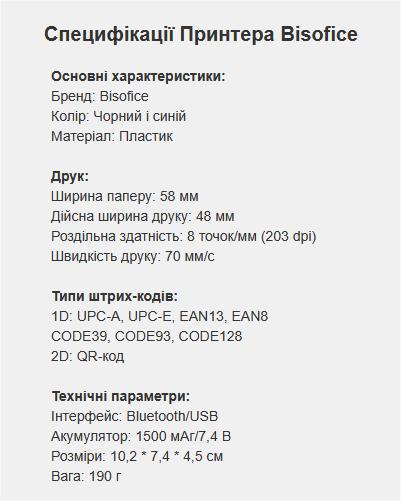 Специфікації Принтера Bisofice

Основні характеристики:
Бренд: Bisofice
Колір: Чорний і синій
Матеріал: Пластик

Друк:
Ширина паперу: 58 мм
Дійсна ширина друку: 48 мм
Роздільна здатність: 8 точок/мм (203 dpi)
Швидкість друку: 70 мм/с

Типи штрих-кодів:
1D: UPC-A, UPC-E, EAN13, EAN8
CODE39, CODE93, CODE128
2D: QR-код

Технічні параметри:
Інтерфейс: Bluetooth/USB
Акумулятор: 1500 мАг/7,4 В
Розміри: 10,2 * 7,4 * 4,5 см
Вага: 190 г